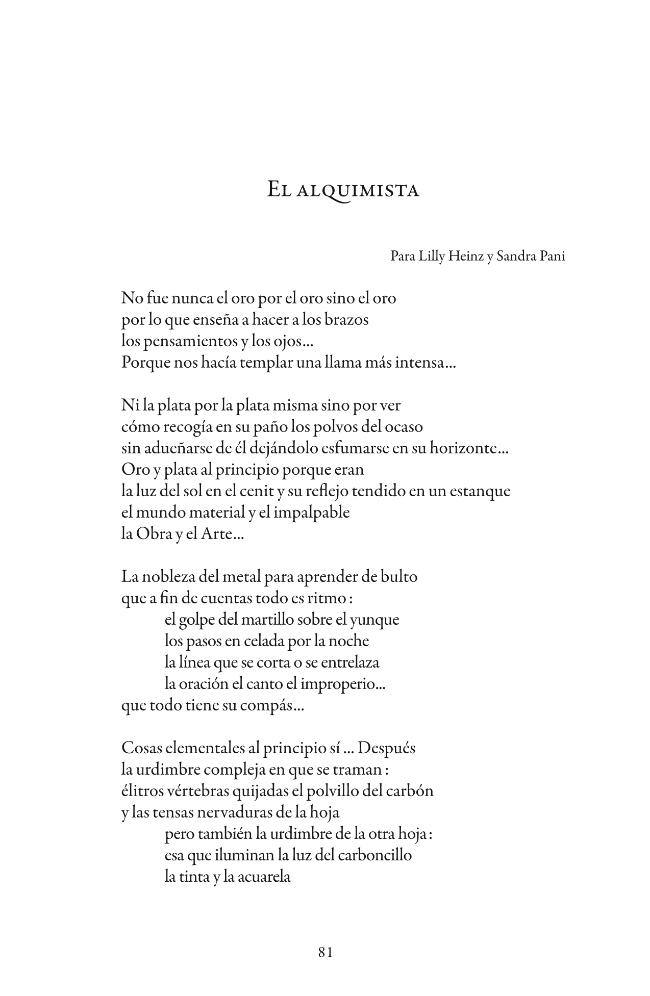 El alquimista

Para Lilly Heinz y Sandra Pani

No fue nunca el oro por el oro sino el oro
por lo que enseña a hacer a los brazos
los pensamientos y los ojos...
Porque nos hacía templar una llama más intensa...

Ni la plata por la plata misma sino por ver
cómo recogía en su paño los polvos del ocaso
sin adueñarse de él dejándolo esfumarse en su horizonte...
Oro y plata al principio porque eran
la luz del sol en el cenit y su reflejo tendido en un estanque
el mundo material y el impalpable
la Obra y el Arte...

La nobleza del metal para aprender de bulto
que a fin de cuentas todo es ritmo :
el golpe del martillo sobre el yunque
los pasos en celada por la noche
la línea que se corta o se entrelaza
la oración el canto el improperio...
que todo tiene su compás...

Cosas elementales al principio sí ... Después
la urdimbre compleja en que se traman :
élitros vértebras quijadas el polvillo del carbón
y las tensas nervaduras de la hoja
pero también la urdimbre de la otra hoja :
esa que iluminan la luz del carboncillo
la tinta y la acuarela

81